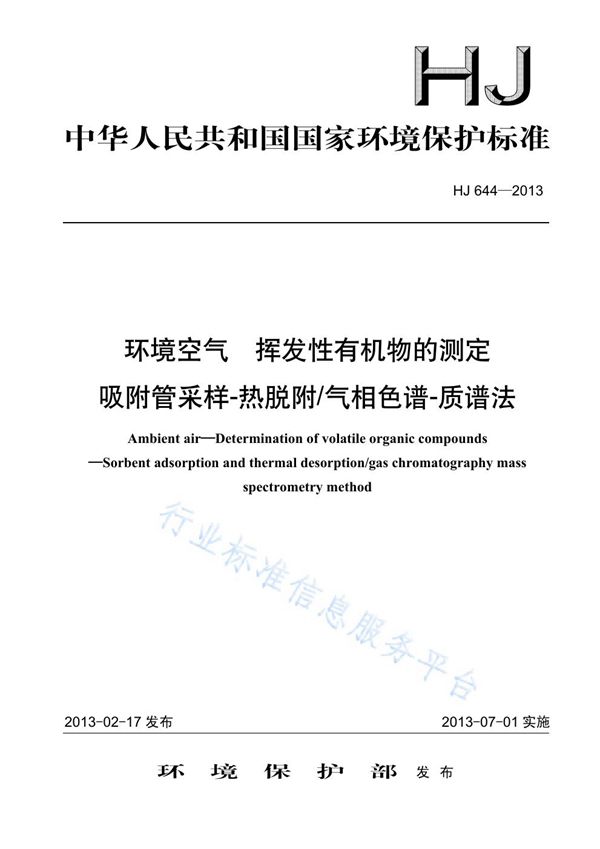 HJ

中华人民共和国国家环境保护标准

HJ 644—2013

环境空气　挥发性有机物的测定

吸附管采样-热脱附/气相色谱-质谱法

Ambient air—Determination of volatile organic compounds —Sorbent adsorption and thermal desorption/gas chromatography mass spectrometry method

行业标准信息服务平台

2013-02-17 发布　　2013-07-01 实施

环 境 保 护 部 发布